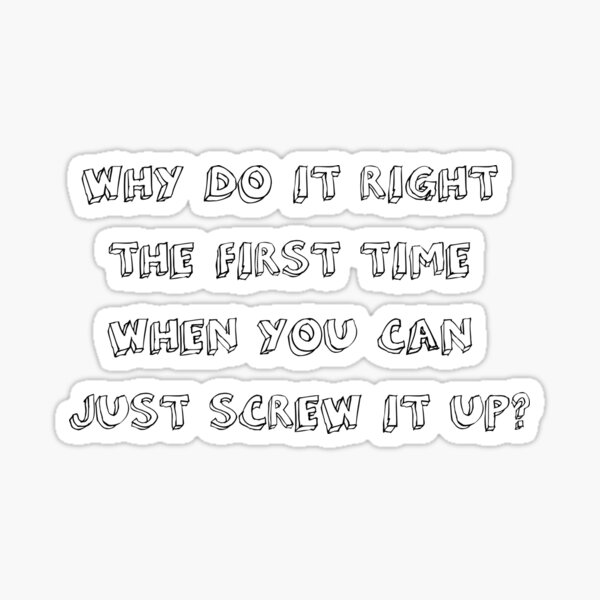 WHY DO IT RIGHT THE FIRST TIME WHEN YOU CAN JUST SCREW IT UP?